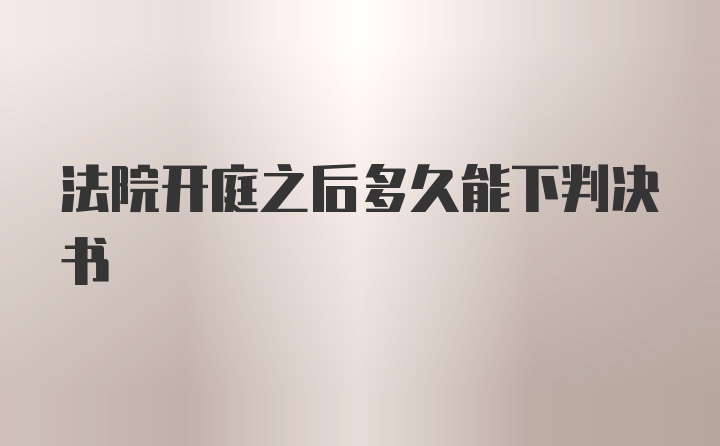 法院开庭之后多久能下判决书